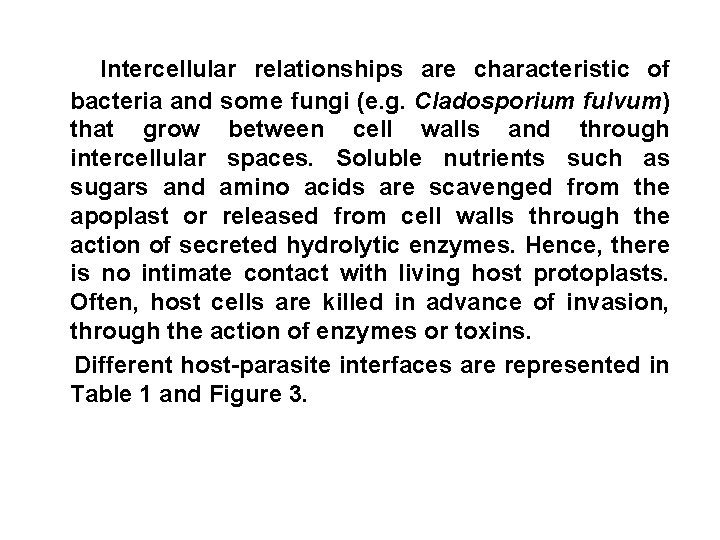 Intercellular relationships are characteristic of bacteria and some fungi (e.g. Cladosporium fulvum) that grow between cell walls and through intercellular spaces. Soluble nutrients such as sugars and amino acids are scavenged from the apoplast or released from cell walls through the action of secreted hydrolytic enzymes. Hence, there is no intimate contact with living host protoplasts. Often, host cells are killed in advance of invasion, through the action of enzymes or toxins.

Different host-parasite interfaces are represented in Table 1 and Figure 3.